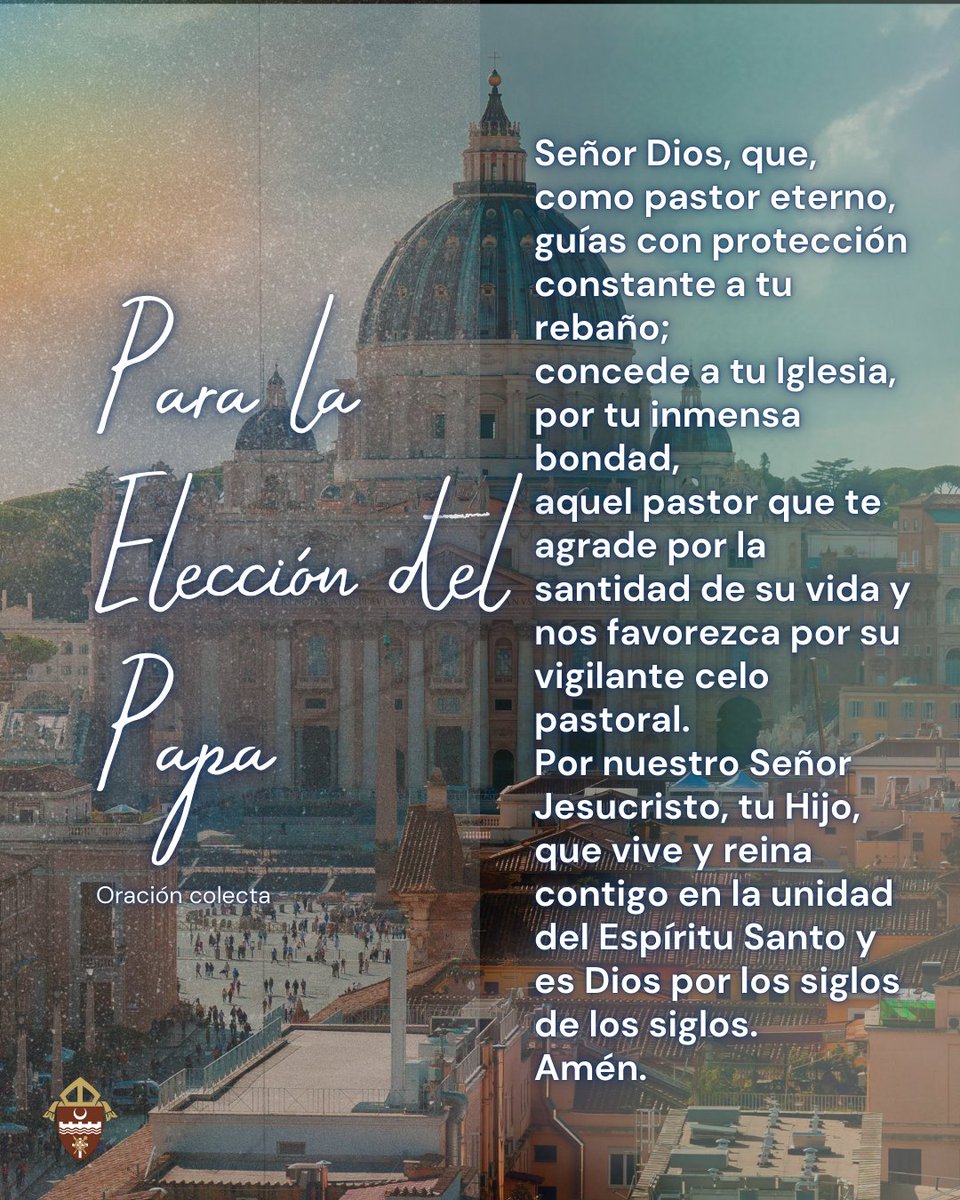 Para la Elección del Papa

Oración colecta

Señor Dios, que, como pastor eterno, guías con protección constante a tu rebaño;
concede a tu Iglesia, por tu inmensa bondad,
aquel pastor que te agrade por la santidad de su vida y nos favorezca por su vigilante celo pastoral.
Por nuestro Señor Jesucristo, tu Hijo, que vive y reina contigo en la unidad del Espíritu Santo y es Dios por los siglos de los siglos.
Amén.